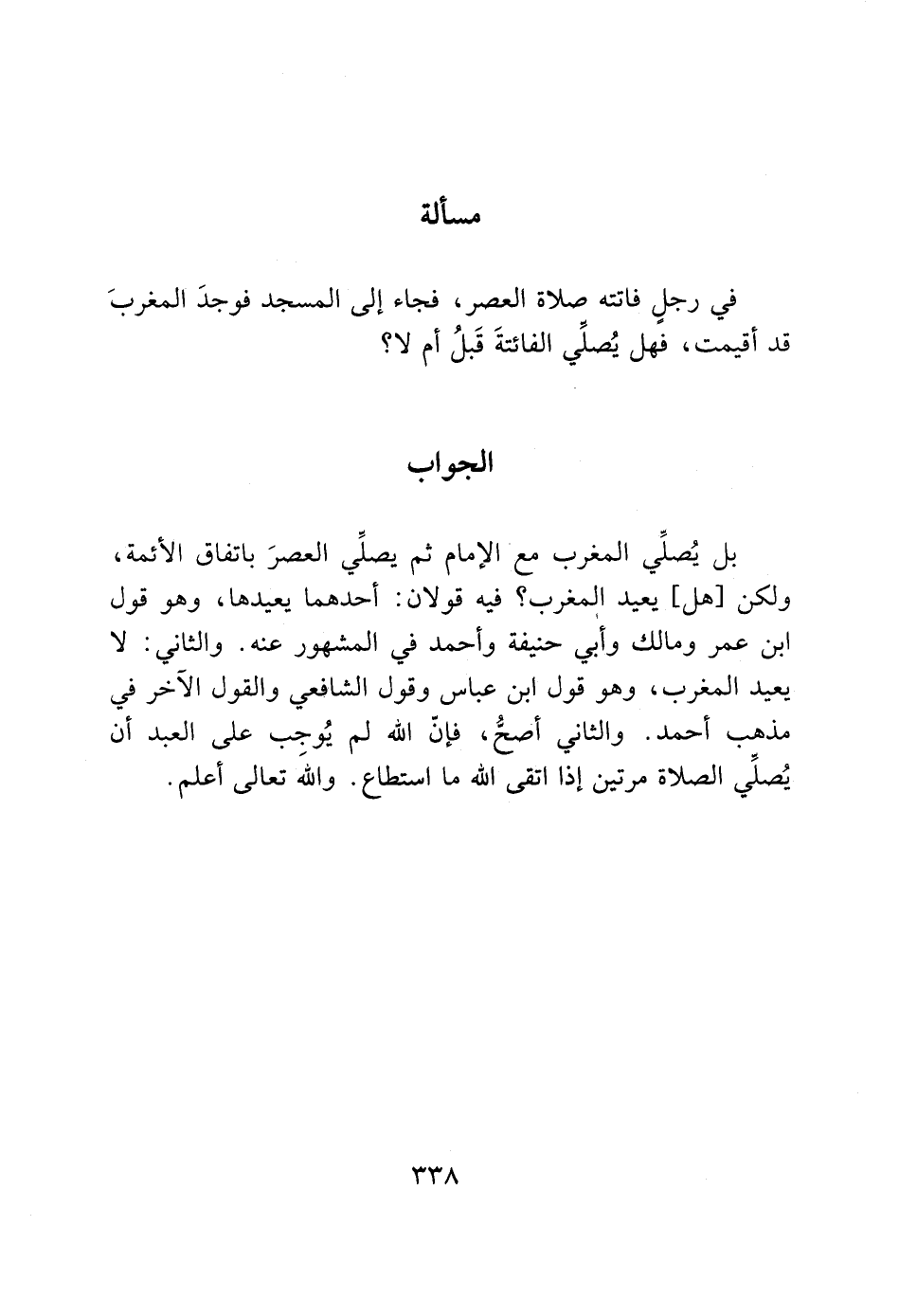 مسألة

في رجلٍ فاتته صلاة العصر، فجاء إلى المسجد فوجدَ المغربَ قد أقيمت، فهل يُصلِّي الفائتةَ قَبلُ أم لا؟

الجواب

بل يُصلِّي المغرب مع الإمام ثم يصلِّي العصرَ باتفاق الأئمة، ولكن [هل] يعيد المغرب؟ فيه قولان: أحدهما يعيدها، وهو قول ابن عمر ومالك وأبي حنيفة وأحمد في المشهور عنه. والثاني: لا يعيد المغرب، وهو قول ابن عباس وقول الشافعي والقول الآخر في مذهب أحمد. والثاني أصحُّ، فإنّ الله لم يُوجِب على العبد أن يُصلِّي الصلاة مرتين إذا اتقى الله ما استطاع. والله تعالى أعلم.

٣٣٨